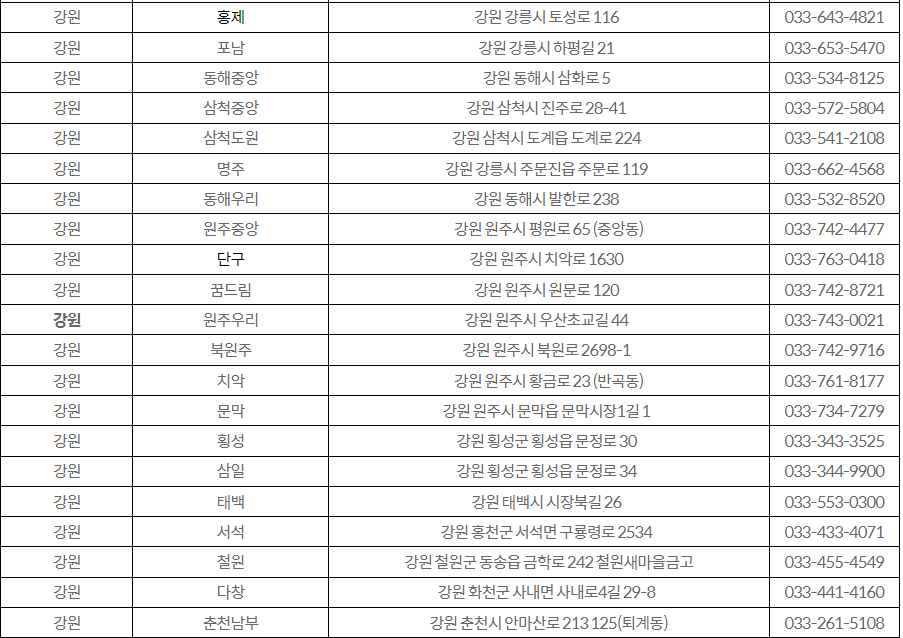 | 강원 | 홍제 | 강원 강릉시 토성로 116 | 033-643-4821 |
|---|---|---|---|
| 강원 | 포남 | 강원 강릉시 하평길 21 | 033-653-5470 |
| 강원 | 동해중앙 | 강원 동해시 삼화로 5 | 033-534-8125 |
| 강원 | 삼척중앙 | 강원 삼척시 진주로 28-41 | 033-572-5804 |
| 강원 | 삼척도원 | 강원 삼척시 도계읍 도계로 224 | 033-541-2108 |
| 강원 | 명주 | 강원 강릉시 주문진읍 주문로 119 | 033-662-4568 |
| 강원 | 동해우리 | 강원 동해시 발한로 238 | 033-532-8520 |
| 강원 | 원주중앙 | 강원 원주시 평원로 65 (중앙동) | 033-742-4477 |
| 강원 | 단구 | 강원 원주시 치악로 1630 | 033-763-0418 |
| 강원 | 꿈드림 | 강원 원주시 원문로 120 | 033-742-8721 |
| 강원 | 원주우리 | 강원 원주시 우산초교길 44 | 033-743-0021 |
| 강원 | 북원주 | 강원 원주시 북원로 2698-1 | 033-742-9716 |
| 강원 | 치악 | 강원 원주시 황금로 23 (반곡동) | 033-761-8177 |
| 강원 | 문막 | 강원 원주시 문막읍 문막시장1길 1 | 033-734-7279 |
| 강원 | 횡성 | 강원 횡성군 횡성읍 문정로 30 | 033-343-3525 |
| 강원 | 삼일 | 강원 횡성군 횡성읍 문정로 34 | 033-344-9900 |
| 강원 | 태백 | 강원 태백시 시장북길 26 | 033-553-0300 |
| 강원 | 서석 | 강원 홍천군 서석면 구룡령로 2534 | 033-433-4071 |
| 강원 | 철원 | 강원 철원군 동송읍 금학로 242 철원새마을금고 | 033-455-4549 |
| 강원 | 다창 | 강원 화천군 사내면 사내로4길 29-8 | 033-441-4160 |
| 강원 | 춘천남부 | 강원 춘천시 안마산로 213 125(퇴계동) | 033-261-5108 |